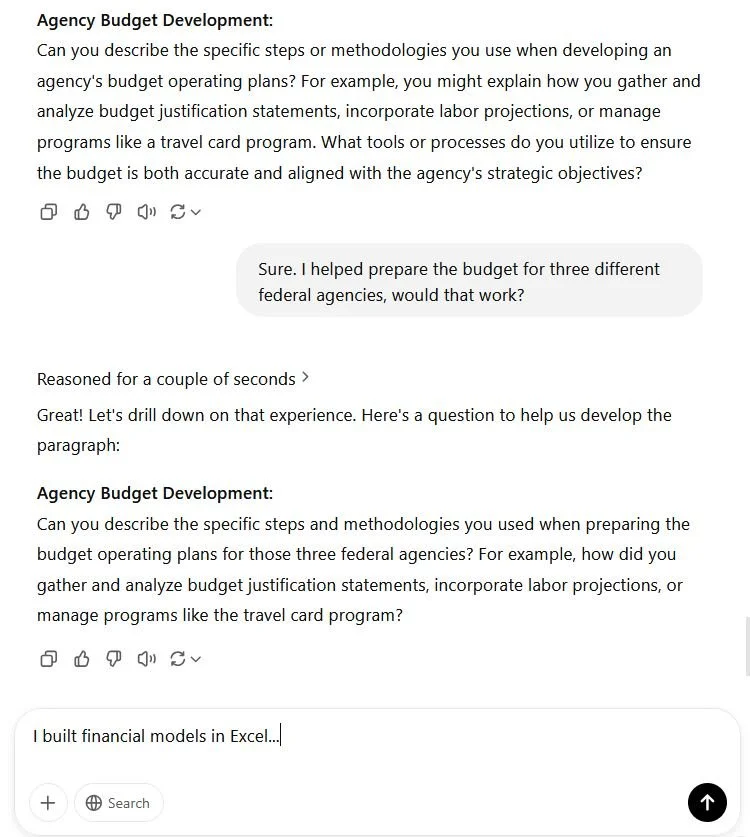 Agency Budget Development:
Can you describe the specific steps or methodologies you use when developing an agency's budget operating plans? For example, you might explain how you gather and analyze budget justification statements, incorporate labor projections, or manage programs like a travel card program. What tools or processes do you utilize to ensure the budget is both accurate and aligned with the agency's strategic objectives?

Sure. I helped prepare the budget for three different federal agencies, would that work?

Reasoned for a couple of seconds

Great! Let's drill down on that experience. Here's a question to help us develop the paragraph:

Agency Budget Development:
Can you describe the specific steps and methodologies you used when preparing the budget operating plans for those three federal agencies? For example, how did you gather and analyze budget justification statements, incorporate labor projections, or manage programs like the travel card program?

I built financial models in Excel...

Search